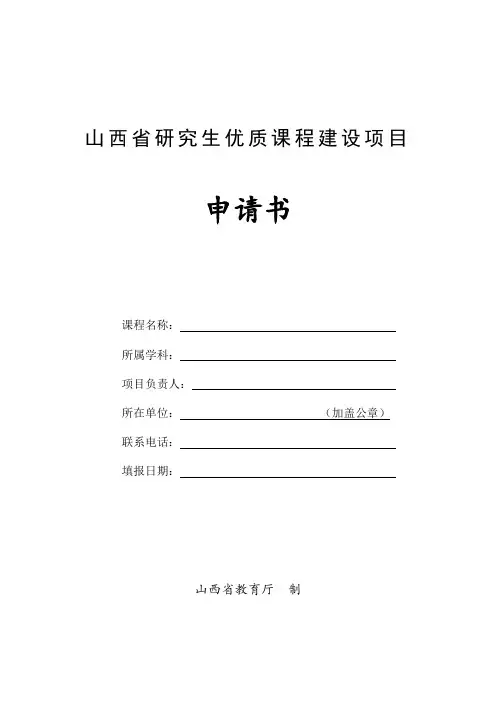 山西省研究生优质课程建设项目

申请书

课程名称：

所属学科：

项目负责人：

所在单位：（加盖公章）

联系电话：

填报日期：

山西省教育厅 制